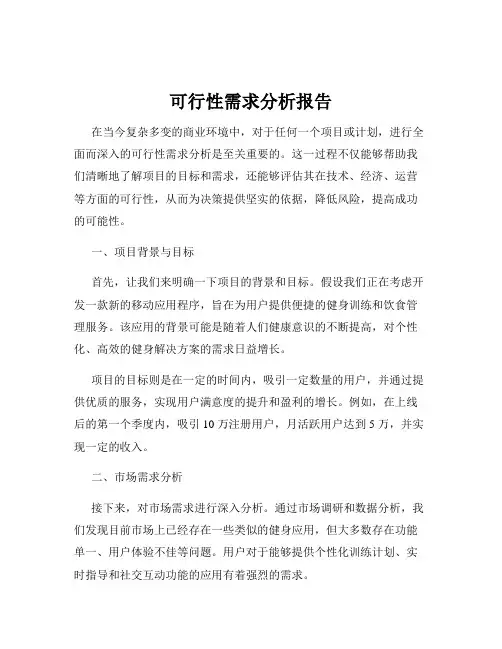 可行性需求分析报告

在当今复杂多变的商业环境中，对于任何一个项目或计划，进行全面而深入的可行性需求分析是至关重要的。这一过程不仅能够帮助我们清晰地了解项目的目标和需求，还能够评估其在技术、经济、运营等方面的可行性，从而为决策提供坚实的依据，降低风险，提高成功的可能性。

一、项目背景与目标

首先，让我们来明确一下项目的背景和目标。假设我们正在考虑开发一款新的移动应用程序，旨在为用户提供便捷的健身训练和饮食管理服务。该应用的背景可能是随着人们健康意识的不断提高，对个性化、高效的健身解决方案的需求日益增长。

项目的目标则是在一定的时间内，吸引一定数量的用户，并通过提供优质的服务，实现用户满意度的提升和盈利的增长。例如，在上线后的第一个季度内，吸引 10 万注册用户，月活跃用户达到 5 万，并实现一定的收入。

二、市场需求分析

接下来，对市场需求进行深入分析。通过市场调研和数据分析，我们发现目前市场上已经存在一些类似的健身应用，但大多数存在功能单一、用户体验不佳等问题。用户对于能够提供个性化训练计划、实时指导和社交互动功能的应用有着强烈的需求。